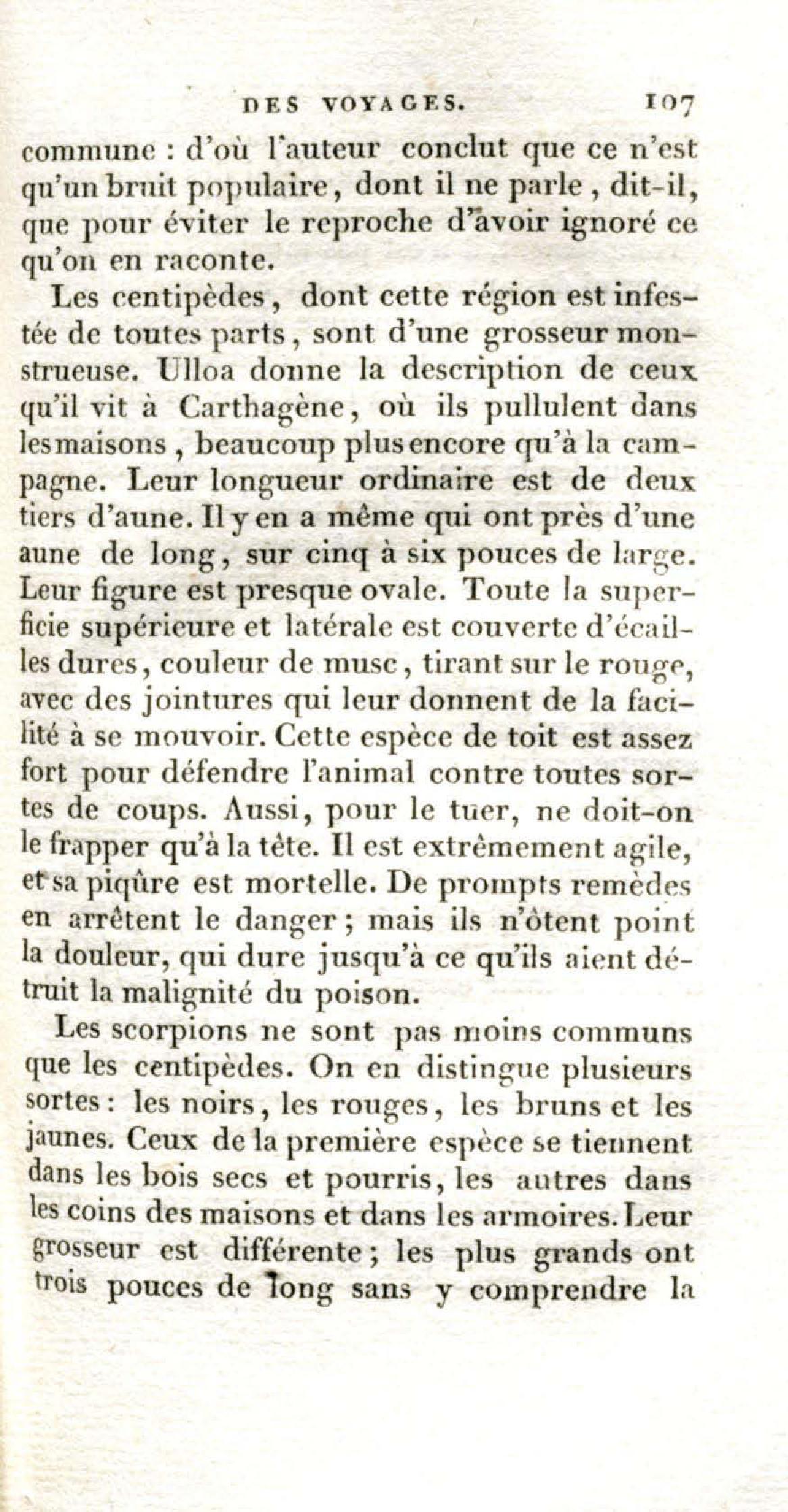 DES VOYAGES. 107

commune : d'où l'auteur conclut que ce n'est qu'un bruit populaire, dont il ne parle, dit-il, que pour éviter le reproche d'avoir ignoré ce qu'on en raconte.

Les centipèdes, dont cette région est infestée de toutes parts, sont d'une grosseur monstrueuse. Ulloa donne la description de ceux qu'il vit à Carthagène, où ils pullulent dans les maisons, beaucoup plus encore qu'à la campagne. Leur longueur ordinaire est de deux tiers d'aune. Il y en a même qui ont près d'une aune de long, sur cinq à six pouces de large. Leur figure est presque ovale. Toute la superficie supérieure et latérale est couverte d'écailles dures, couleur de musc, tirant sur le rouge, avec des jointures qui leur donnent de la facilité à se mouvoir. Cette espèce de toit est assez fort pour défendre l'animal contre toutes sortes de coups. Aussi, pour le tuer, ne doit-on le frapper qu'à la tête. Il est extrêmement agile, et sa piqûre est mortelle. De prompts remèdes en arrêtent le danger; mais ils n'ôtent point la douleur, qui dure jusqu'à ce qu'ils aient détruit la malignité du poison.

Les scorpions ne sont pas moins communs que les centipèdes. On en distingue plusieurs sortes : les noirs, les rouges, les bruns et les jaunes. Ceux de la première espèce se tiennent dans les bois secs et pourris, les autres dans les coins des maisons et dans les armoires. Leur grosseur est différente; les plus grands ont trois pouces de long sans y comprendre la